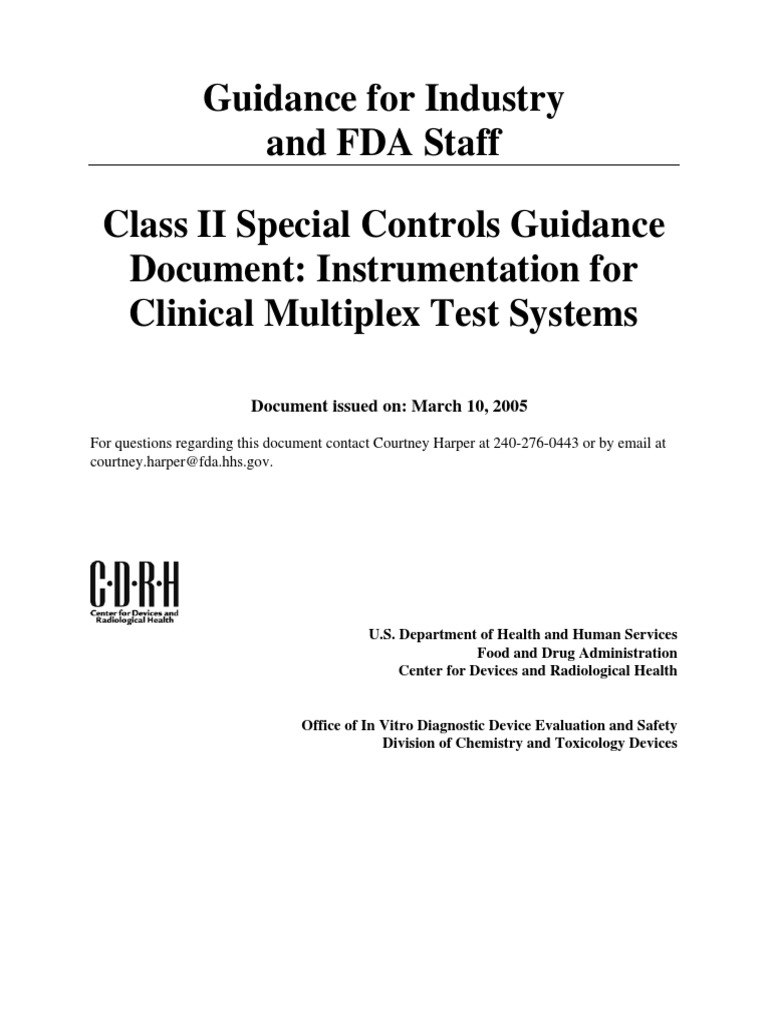 Guidance for Industry
and FDA Staff

Class II Special Controls Guidance Document: Instrumentation for Clinical Multiplex Test Systems

Document issued on: March 10, 2005

For questions regarding this document contact Courtney Harper at 240-276-0443 or by email at courtney.harper@fda.hhs.gov.

C·D·R·H
Center for Devices and Radiological Health

U.S. Department of Health and Human Services
Food and Drug Administration
Center for Devices and Radiological Health

Office of In Vitro Diagnostic Device Evaluation and Safety
Division of Chemistry and Toxicology Devices